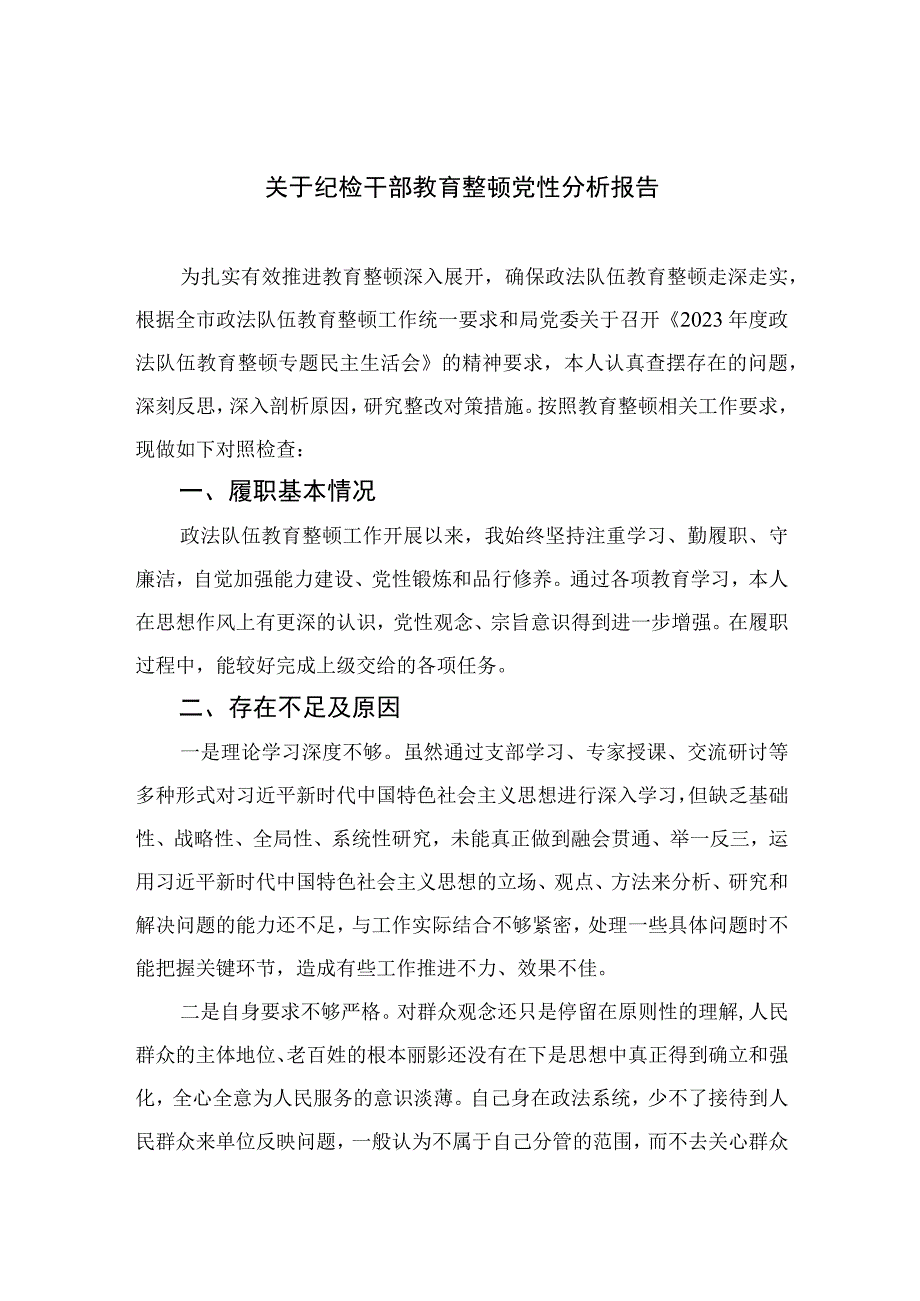 关于纪检干部教育整顿党性分析报告

为扎实有效推进教育整顿深入展开，确保政法队伍教育整顿走深走实，根据全市政法队伍教育整顿工作统一要求和局党委关于召开《2023年度政法队伍教育整顿专题民主生活会》的精神要求，本人认真查摆存在的问题，深刻反思，深入剖析原因，研究整改对策措施。按照教育整顿相关工作要求，现做如下对照检查：

一、履职基本情况

政法队伍教育整顿工作开展以来，我始终坚持注重学习、勤履职、守廉洁，自觉加强能力建设、党性锻炼和品行修养。通过各项教育学习，本人在思想作风上有更深的认识，党性观念、宗旨意识得到进一步增强。在履职过程中，能较好完成上级交给的各项任务。

二、存在不足及原因

一是理论学习深度不够。虽然通过支部学习、专家授课、交流研讨等多种形式对习近平新时代中国特色社会主义思想进行深入学习，但缺乏基础性、战略性、全局性、系统性研究，未能真正做到融会贯通、举一反三，运用习近平新时代中国特色社会主义思想的立场、观点、方法来分析、研究和解决问题的能力还不足，与工作实际结合不够紧密，处理一些具体问题时不能把握关键环节，造成有些工作推进不力、效果不佳。

二是自身要求不够严格。对群众观念还只是停留在原则性的理解，人民群众的主体地位、老百姓的根本丽影还没有在下是思想中真正得到确立和强化，全心全意为人民服务的意识淡薄。自己身在政法系统，少不了接待到人民群众来单位反映问题，一般认为不属于自己分管的范围，而不去关心群众